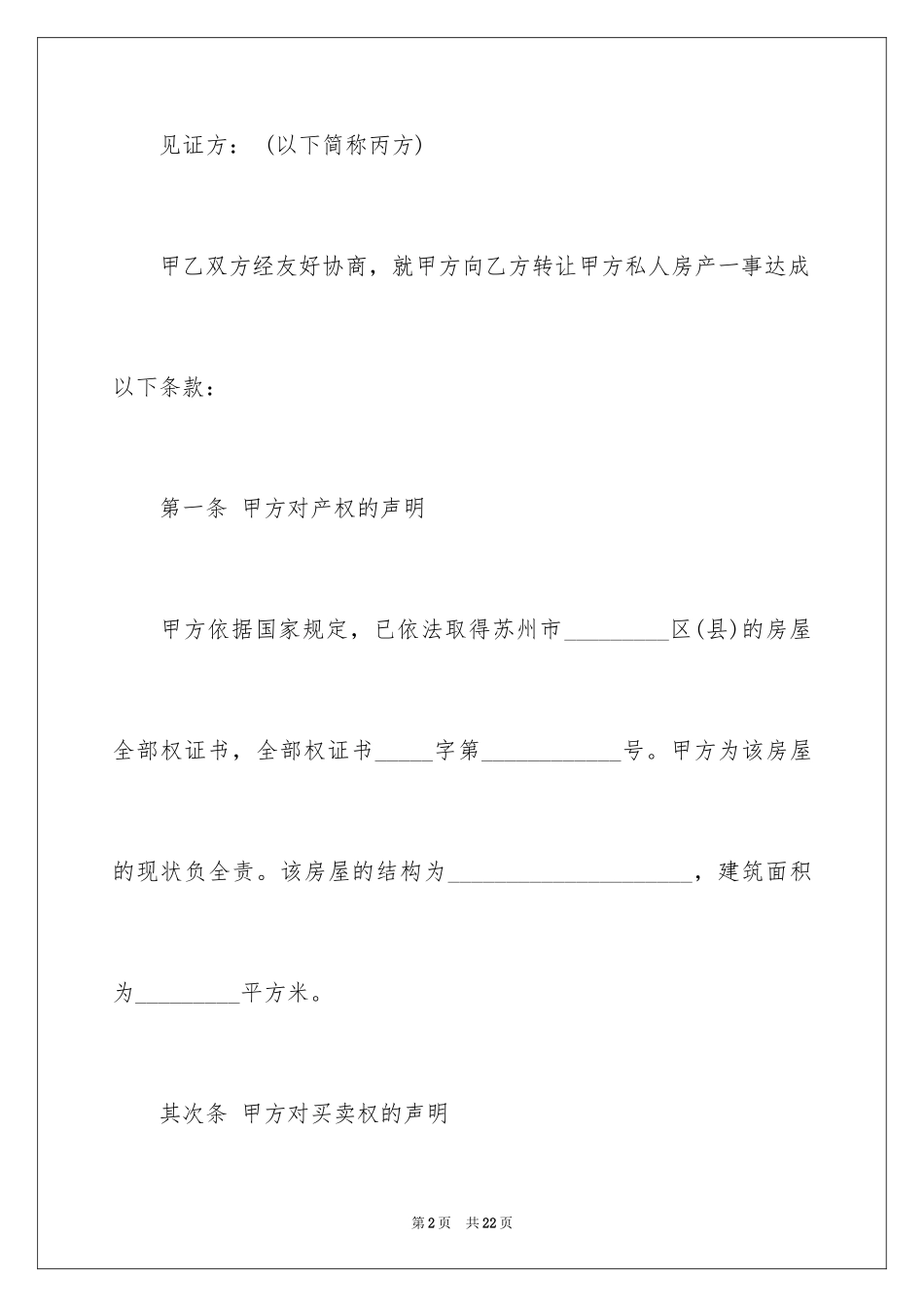 见证方：（以下简称丙方）

甲乙双方经友好协商，就甲方向乙方转让甲方私人房产一事达成以下条款：

第一条 甲方对产权的声明

甲方依据国家规定，已依法取得苏州市_________区(县)的房屋全部权证书，全部权证书_____字第____________号。甲方为该房屋的现状负全责。该房屋的结构为_____________________，建筑面积为_________平方米。

其次条 甲方对买卖权的声明

第2页 共22页